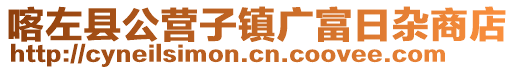 喀左县公营子镇广富日杂商店
http://cyneilsimon.cn.coovee.com